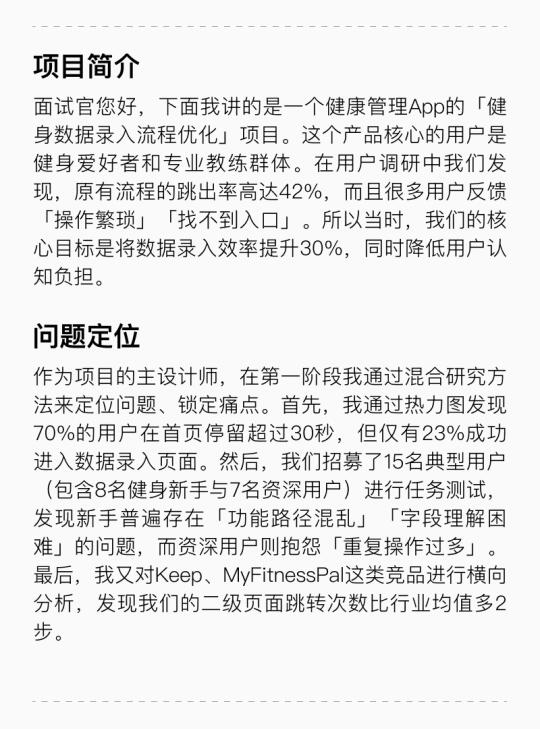 项目简介

面试官您好，下面我讲的是一个健康管理App的「健身数据录入流程优化」项目。这个产品核心的用户是健身爱好者和专业教练群体。在用户调研中我们发现，原有流程的跳出率高达42%，而且很多用户反馈「操作繁琐」「找不到入口」。所以当时，我们的核心目标是将数据录入效率提升30%，同时降低用户认知负担。

问题定位

作为项目的主设计师，在第一阶段我通过混合研究方法来定位问题、锁定痛点。首先，我通过热力图发现70%的用户在首页停留超过30秒，但仅有23%成功进入数据录入页面。然后，我们招募了15名典型用户（包含8名健身新手与7名资深用户）进行任务测试，发现新手普遍存在「功能路径混乱」「字段理解困难」的问题，而资深用户则抱怨「重复操作过多」。最后，我又对Keep、MyFitnessPal这类竞品进行横向分析，发现我们的二级页面跳转次数比行业均值多2步。